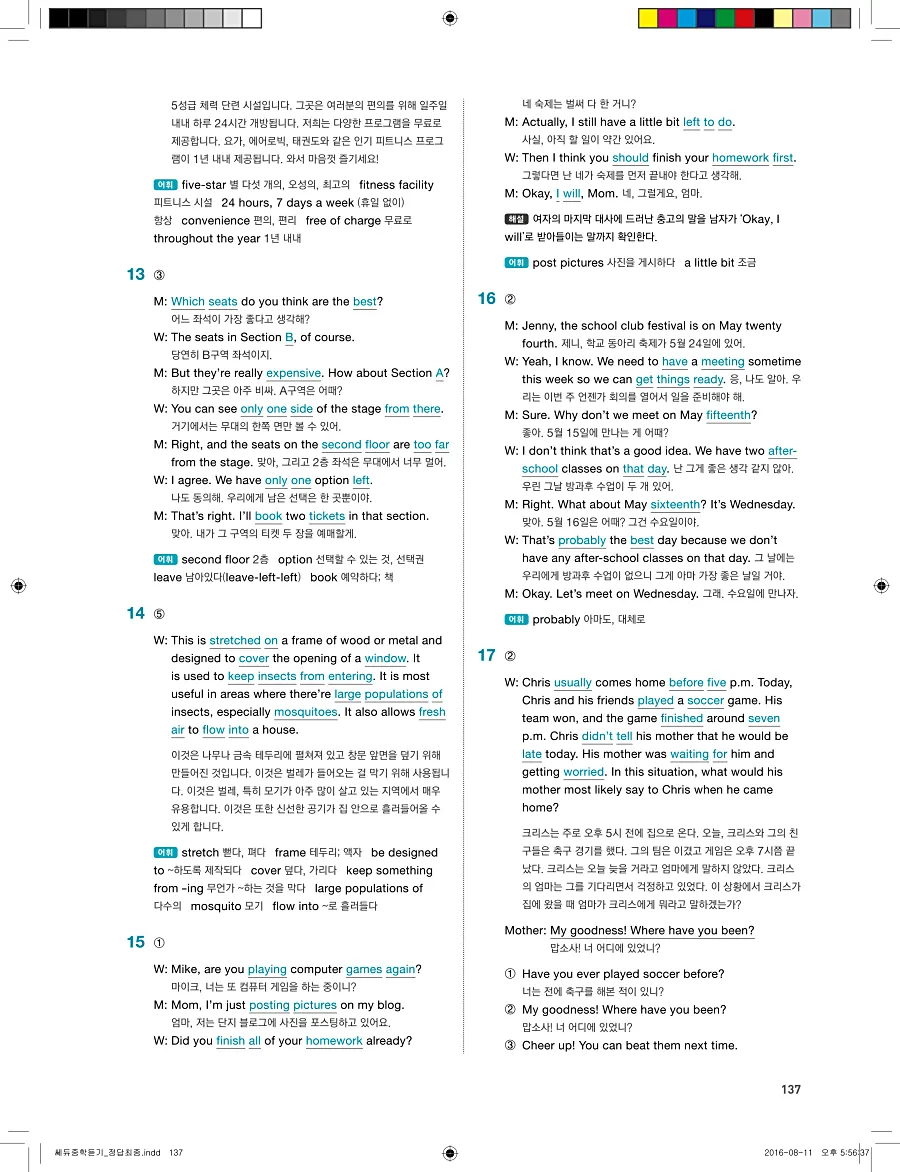 5성급 체력 단련 시설입니다. 그곳은 여러분의 편의를 위해 일주일 내내 하루 24시간 개방됩니다. 저희는 다양한 프로그램을 무료로 제공합니다. 요가, 에어로빅, 태권도와 같은 인기 피트니스 프로그램이 1년 내내 제공됩니다. 와서 마음껏 즐기세요!

어휘 five-star 별 다섯 개의, 오성의, 최고의 fitness facility 피트니스 시설 24 hours, 7 days a week (휴일 없이) 항상 convenience 편의, 편리 free of charge 무료로 throughout the year 1년 내내

13 ③

M: Which seats do you think are the best?
어느 좌석이 가장 좋다고 생각해?
W: The seats in Section B, of course.
당연히 B구역 좌석이지.
M: But they're really expensive. How about Section A?
하지만 그곳은 아주 비싸. A구역은 어때?
W: You can see only one side of the stage from there.
거기에서는 무대의 한쪽 면만 볼 수 있어.
M: Right, and the seats on the second floor are too far from the stage. 맞아, 그리고 2층 좌석은 무대에서 너무 멀어.
W: I agree. We have only one option left.
나도 동의해. 우리에게 남은 선택은 한 곳뿐이야.
M: That's right. I'll book two tickets in that section.
맞아. 내가 그 구역의 티켓 두 장을 예매할게.

어휘 second floor 2층 option 선택할 수 있는 것, 선택권 leave 남아있다(leave-left-left) book 예약하다; 책

14 ⑤

W: This is stretched on a frame of wood or metal and designed to cover the opening of a window. It is used to keep insects from entering. It is most useful in areas where there're large populations of insects, especially mosquitoes. It also allows fresh air to flow into a house.

이것은 나무나 금속 테두리에 펼쳐져 있고 창문 앞면을 덮기 위해 만들어진 것입니다. 이것은 벌레가 들어오는 걸 막기 위해 사용됩니다. 이것은 벌레, 특히 모기가 아주 많이 살고 있는 지역에서 매우 유용합니다. 이것은 또한 신선한 공기가 집 안으로 흘러들어올 수 있게 합니다.

어휘 stretch 뻗다, 펴다 frame 테두리; 액자 be designed to ~하도록 제작되다 cover 덮다, 가리다 keep something from -ing 무언가 ~하는 것을 막다 large populations of 다수의 mosquito 모기 flow into ~로 흘러들다

15 ①

W: Mike, are you playing computer games again?
마이크, 너는 또 컴퓨터 게임을 하는 중이니?
M: Mom, I'm just posting pictures on my blog.
엄마, 저는 단지 블로그에 사진을 포스팅하고 있어요.
W: Did you finish all of your homework already?
네 숙제는 벌써 다 한 거니?
M: Actually, I still have a little bit left to do.
사실, 아직 할 일이 약간 있어요.
W: Then I think you should finish your homework first.
그렇다면 난 네가 숙제를 먼저 끝내야 한다고 생각해.
M: Okay, I will, Mom. 네, 그럴게요, 엄마.

해설 여자의 마지막 대사에 드러난 충고의 말을 남자가 'Okay, I will'로 받아들이는 말까지 확인한다.

어휘 post pictures 사진을 게시하다 a little bit 조금

16 ②

M: Jenny, the school club festival is on May twenty fourth. 제니, 학교 동아리 축제가 5월 24일에 있어.
W: Yeah, I know. We need to have a meeting sometime this week so we can get things ready. 응, 나도 알아. 우리는 이번 주 언젠가 회의를 열어서 일을 준비해야 해.
M: Sure. Why don't we meet on May fifteenth?
좋아. 5월 15일에 만나는 게 어때?
W: I don't think that's a good idea. We have two after-school classes on that day. 난 그게 좋은 생각 같지 않아. 우린 그날 방과후 수업이 두 개 있어.
M: Right. What about May sixteenth? It's Wednesday.
맞아. 5월 16일은 어때? 그건 수요일이야.
W: That's probably the best day because we don't have any after-school classes on that day. 그 날에는 우리에게 방과후 수업이 없으니 그게 아마 가장 좋은 날일 거야.
M: Okay. Let's meet on Wednesday. 그래. 수요일에 만나자.

어휘 probably 아마도, 대체로

17 ②

W: Chris usually comes home before five p.m. Today, Chris and his friends played a soccer game. His team won, and the game finished around seven p.m. Chris didn't tell his mother that he would be late today. His mother was waiting for him and getting worried. In this situation, what would his mother most likely say to Chris when he came home?

크리스는 주로 오후 5시 전에 집으로 온다. 오늘, 크리스와 그의 친구들은 축구 경기를 했다. 그의 팀은 이겼고 게임은 오후 7시쯤 끝났다. 크리스는 오늘 늦을 거라고 엄마에게 말하지 않았다. 크리스의 엄마는 그를 기다리면서 걱정하고 있었다. 이 상황에서 크리스가 집에 왔을 때 엄마가 크리스에게 뭐라고 말하겠는가?

Mother: My goodness! Where have you been?
맙소사! 너 어디에 있었니?

① Have you ever played soccer before?
너는 전에 축구를 해본 적이 있니?
② My goodness! Where have you been?
맙소사! 너 어디에 있었니?
③ Cheer up! You can beat them next time.

137

쎄듀중학듣기_정답최종.indd 137 2016-08-11 오후 5:56:37